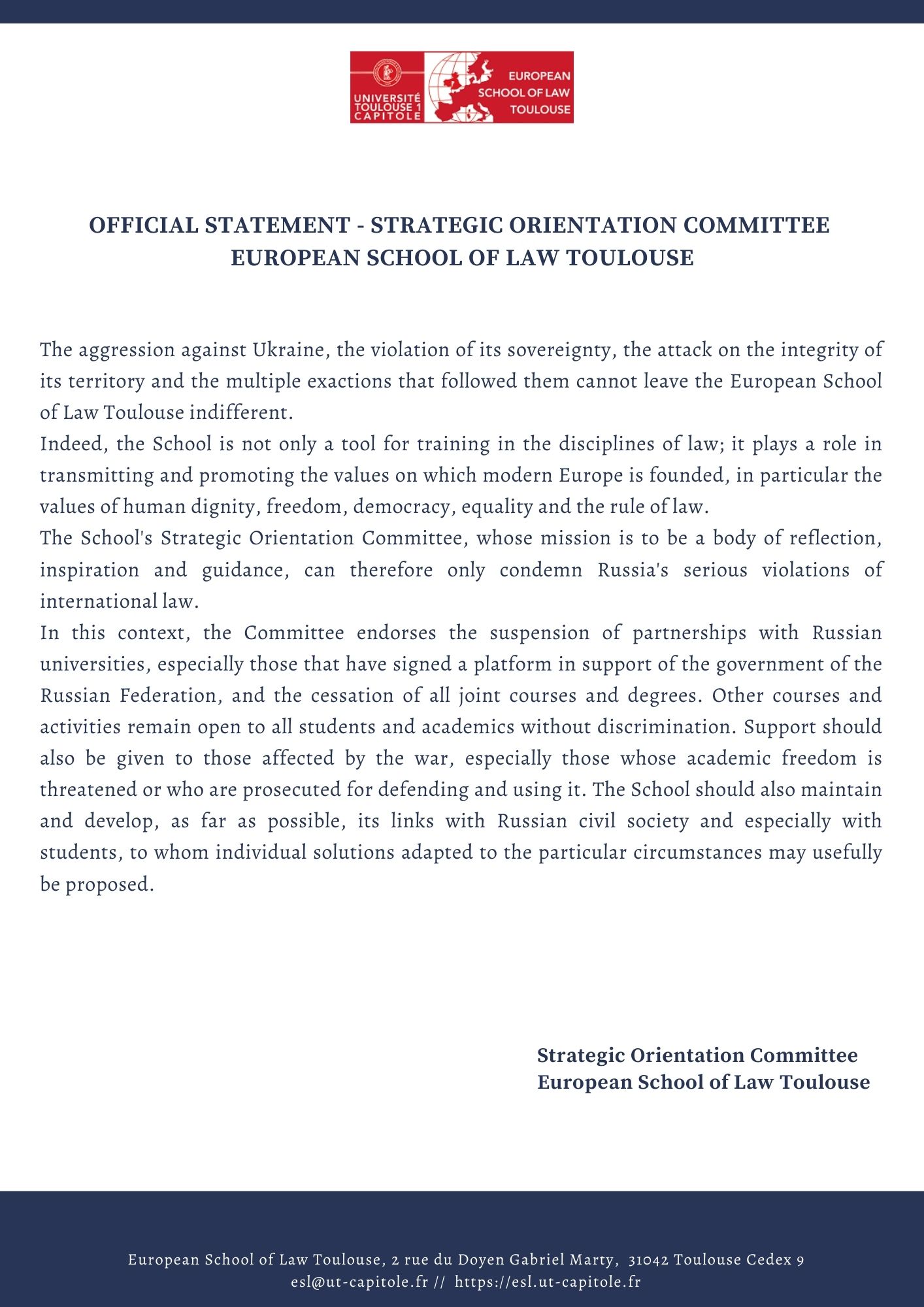 UNIVERSITÉ TOULOUSE 1 CAPITOLE

EUROPEAN SCHOOL OF LAW TOULOUSE

OFFICIAL STATEMENT - STRATEGIC ORIENTATION COMMITTEE
EUROPEAN SCHOOL OF LAW TOULOUSE

The aggression against Ukraine, the violation of its sovereignty, the attack on the integrity of its territory and the multiple exactions that followed them cannot leave the European School of Law Toulouse indifferent.
Indeed, the School is not only a tool for training in the disciplines of law; it plays a role in transmitting and promoting the values on which modern Europe is founded, in particular the values of human dignity, freedom, democracy, equality and the rule of law.
The School's Strategic Orientation Committee, whose mission is to be a body of reflection, inspiration and guidance, can therefore only condemn Russia's serious violations of international law.
In this context, the Committee endorses the suspension of partnerships with Russian universities, especially those that have signed a platform in support of the government of the Russian Federation, and the cessation of all joint courses and degrees. Other courses and activities remain open to all students and academics without discrimination. Support should also be given to those affected by the war, especially those whose academic freedom is threatened or who are prosecuted for defending and using it. The School should also maintain and develop, as far as possible, its links with Russian civil society and especially with students, to whom individual solutions adapted to the particular circumstances may usefully be proposed.

Strategic Orientation Committee
European School of Law Toulouse

European School of Law Toulouse, 2 rue du Doyen Gabriel Marty, 31042 Toulouse Cedex 9
esl@ut-capitole.fr // https://esl.ut-capitole.fr